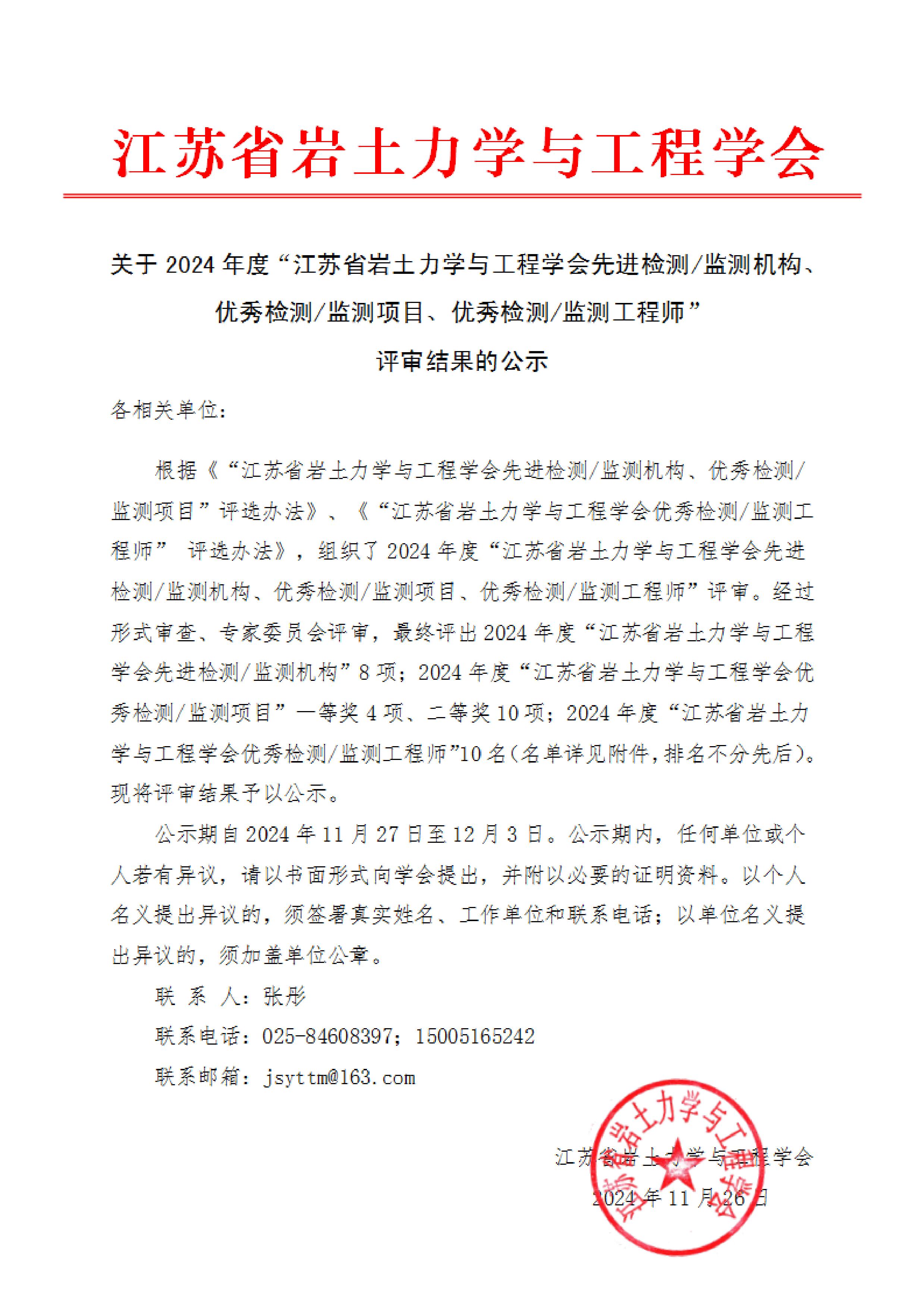 江苏省岩土力学与工程学会

关于 2024 年度“江苏省岩土力学与工程学会先进检测/监测机构、优秀检测/监测项目、优秀检测/监测工程师”评审结果的公示

各相关单位：

根据《“江苏省岩土力学与工程学会先进检测/监测机构、优秀检测/监测项目”评选办法》、《“江苏省岩土力学与工程学会优秀检测/监测工程师” 评选办法》，组织了 2024 年度“江苏省岩土力学与工程学会先进检测/监测机构、优秀检测/监测项目、优秀检测/监测工程师”评审。经过形式审查、专家委员会评审，最终评出 2024 年度“江苏省岩土力学与工程学会先进检测/监测机构”8 项；2024 年度“江苏省岩土力学与工程学会优秀检测/监测项目”一等奖 4 项、二等奖 10 项；2024 年度“江苏省岩土力学与工程学会优秀检测/监测工程师”10 名（名单详见附件，排名不分先后）。现将评审结果予以公示。

公示期自 2024 年 11 月 27 日至 12 月 3 日。公示期内，任何单位或个人若有异议，请以书面形式向学会提出，并附以必要的证明资料。以个人名义提出异议的，须签署真实姓名、工作单位和联系电话；以单位名义提出异议的，须加盖单位公章。

联 系 人：张彤

联系电话：025-84608397；15005165242

联系邮箱：jsyttm@163.com

江苏省岩土力学与工程学会
2024 年 11 月 26 日

江苏省岩土力学与工程学会